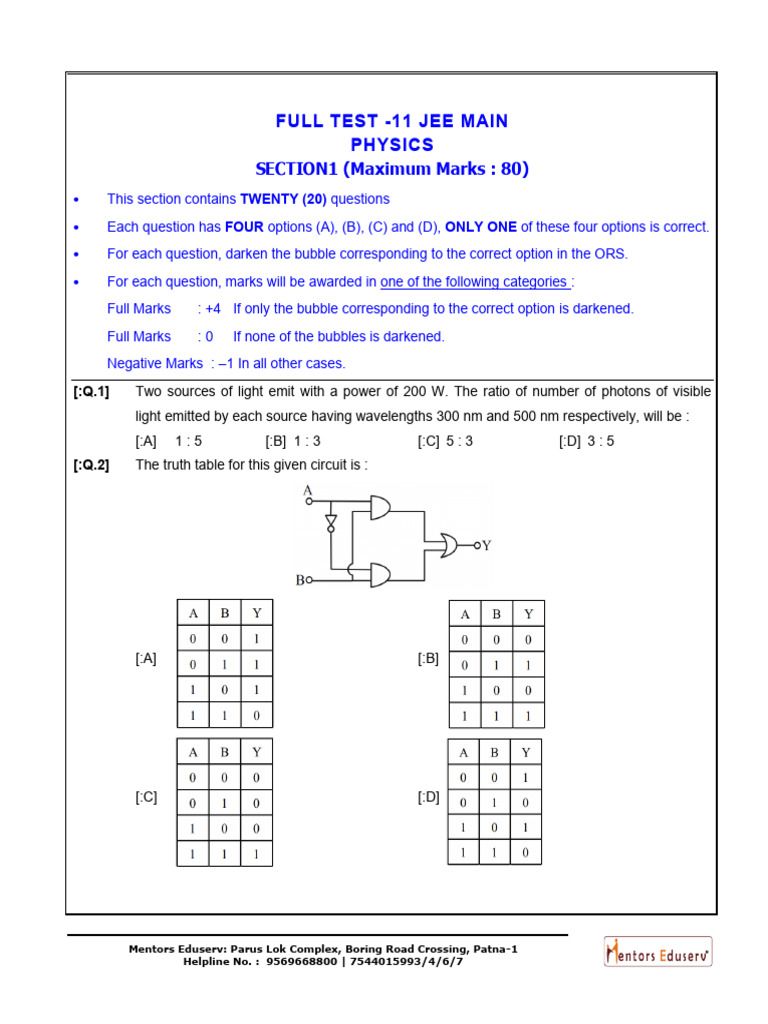 FULL TEST -11 JEE MAIN
PHYSICS
SECTION1 (Maximum Marks : 80)

• This section contains TWENTY (20) questions

• Each question has FOUR options (A), (B), (C) and (D), ONLY ONE of these four options is correct.

• For each question, darken the bubble corresponding to the correct option in the ORS.

• For each question, marks will be awarded in one of the following categories :

Full Marks : +4 If only the bubble corresponding to the correct option is darkened.

Full Marks : 0 If none of the bubbles is darkened.

Negative Marks : –1 In all other cases.

[:Q.1] Two sources of light emit with a power of 200 W. The ratio of number of photons of visible light emitted by each source having wavelengths 300 nm and 500 nm respectively, will be :

[:A] 1 : 5 [:B] 1 : 3 [:C] 5 : 3 [:D] 3 : 5

[:Q.2] The truth table for this given circuit is :

A
B
Y

[:A]

| A | B | Y |
|---|---|---|
| 0 | 0 | 1 |
| 0 | 1 | 1 |
| 1 | 0 | 1 |
| 1 | 1 | 0 |

[:B]

| A | B | Y |
|---|---|---|
| 0 | 0 | 0 |
| 0 | 1 | 1 |
| 1 | 0 | 0 |
| 1 | 1 | 1 |

[:C]

| A | B | Y |
|---|---|---|
| 0 | 0 | 0 |
| 0 | 1 | 0 |
| 1 | 0 | 0 |
| 1 | 1 | 1 |

[:D]

| A | B | Y |
|---|---|---|
| 0 | 0 | 1 |
| 0 | 1 | 0 |
| 1 | 0 | 1 |
| 1 | 1 | 0 |

Mentors Eduserv: Parus Lok Complex, Boring Road Crossing, Patna-1
Helpline No. : 9569668800 | 7544015993/4/6/7

Mentors Eduserv